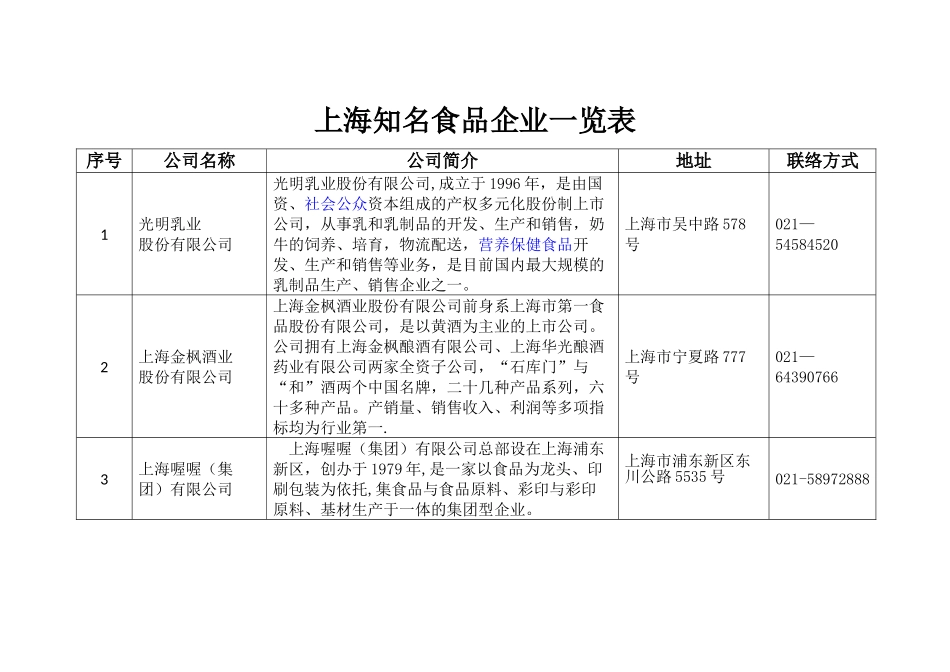 上海知名食品企业一览表

| 序号 | 公司名称 | 公司简介 | 地址 | 联络方式 |
|---|---|---|---|---|
| 1 | 光明乳业股份有限公司 | 光明乳业股份有限公司,成立于1996年，是由国资、社会公众资本组成的产权多元化股份制上市公司，从事乳和乳制品的开发、生产和销售，奶牛的饲养、培育，物流配送，营养保健食品开发、生产和销售等业务，是目前国内最大规模的乳制品生产、销售企业之一。 | 上海市吴中路578号 | 021—54584520 |
| 2 | 上海金枫酒业股份有限公司 | 上海金枫酒业股份有限公司前身系上海市第一食品股份有限公司，是以黄酒为主业的上市公司。公司拥有上海金枫酿酒有限公司、上海华光酿酒药业有限公司两家全资子公司，“石库门”与“和”酒两个中国名牌，二十几种产品系列，六十多种产品。产销量、销售收入、利润等多项指标均为行业第一. | 上海市宁夏路777号 | 021—64390766 |
| 3 | 上海喔喔（集团）有限公司 | 上海喔喔（集团）有限公司总部设在上海浦东新区，创办于1979年,是一家以食品为龙头、印刷包装为依托,集食品与食品原料、彩印与彩印原料、基材生产于一体的集团型企业。 | 上海市浦东新区东川公路5535号 | 021-58972888 |